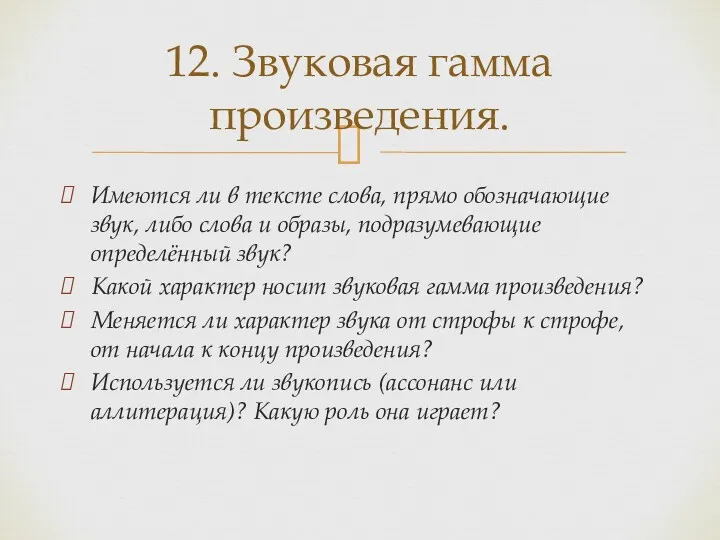 12. Звуковая гамма произведения.

Имеются ли в тексте слова, прямо обозначающие звук, либо слова и образы, подразумевающие определённый звук?

Какой характер носит звуковая гамма произведения?

Меняется ли характер звука от строфы к строфе, от начала к концу произведения?

Используется ли звукопись (ассонанс или аллитерация)? Какую роль она играет?